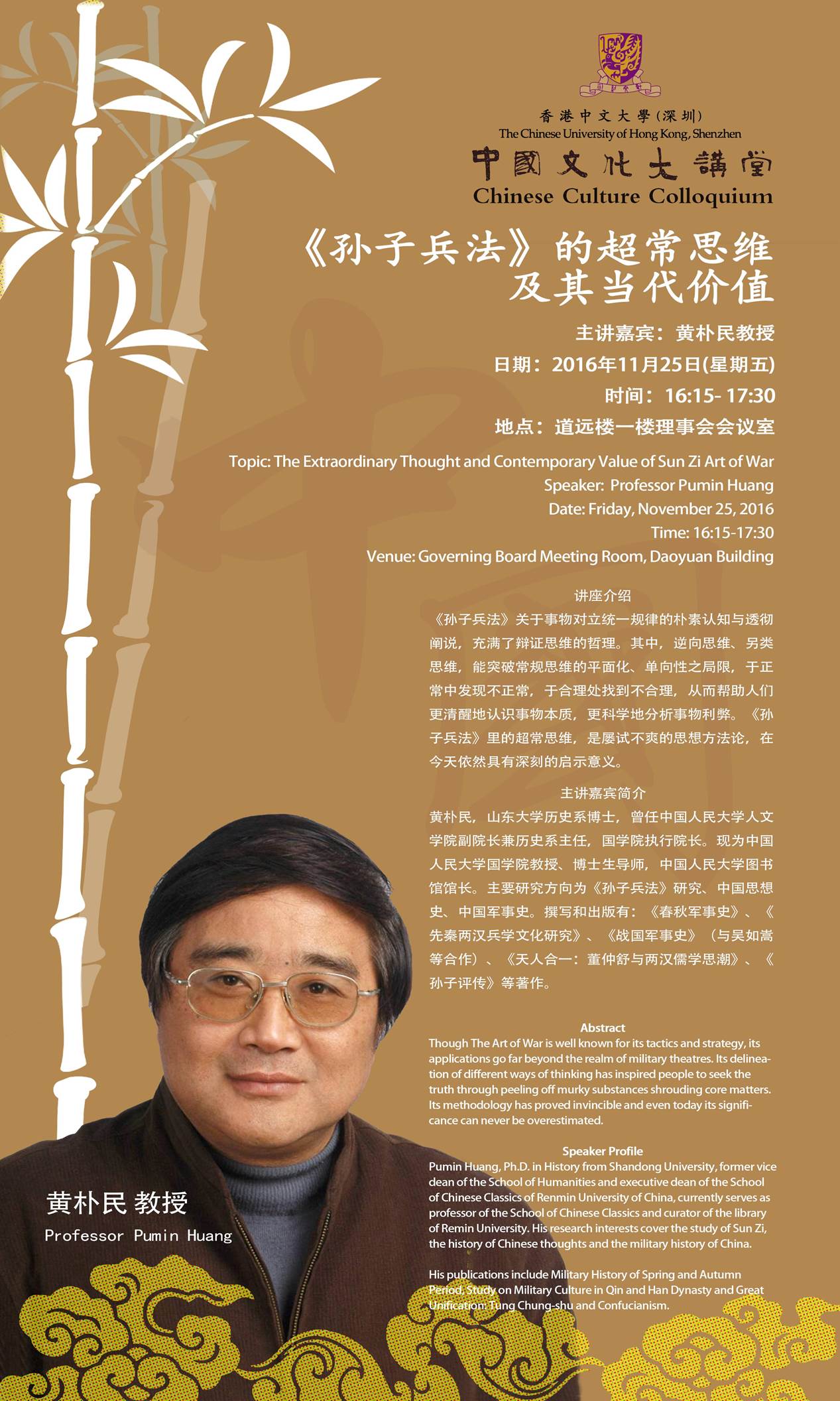 香港中文大學(深圳)
The Chinese University of Hong Kong, Shenzhen

中國文化大講堂
Chinese Culture Colloquium

《孙子兵法》的超常思维
及其当代价值

主讲嘉宾：黄朴民教授
日期：2016年11月25日(星期五)
时间：16:15- 17:30
地点：道远楼一楼理事会会议室

Topic: The Extraordinary Thought and Contemporary Value of Sun Zi Art of War
Speaker: Professor Pumin Huang
Date: Friday, November 25, 2016
Time: 16:15-17:30
Venue: Governing Board Meeting Room, Daoyuan Building

讲座介绍

《孙子兵法》关于事物对立统一规律的朴素认知与透彻阐说，充满了辩证思维的哲理。其中，逆向思维、另类思维，能突破常规思维的平面化、单向性之局限，于正常中发现不正常，于合理处找到不合理，从而帮助人们更清醒地认识事物本质，更科学地分析事物利弊。《孙子兵法》里的超常思维，是屡试不爽的思想方法论，在今天依然具有深刻的启示意义。

主讲嘉宾简介

黄朴民，山东大学历史系博士，曾任中国人民大学人文学院副院长兼历史系主任，国学院执行院长。现为中国人民大学国学院教授、博士生导师，中国人民大学图书馆馆长。主要研究方向为《孙子兵法》研究、中国思想史、中国军事史。撰写和出版有：《春秋军事史》、《先秦两汉兵学文化研究》、《战国军事史》（与吴如嵩等合作）、《天人合一：董仲舒与两汉儒学思潮》、《孙子评传》等著作。

Abstract

Though The Art of War is well known for its tactics and strategy, its applications go far beyond the realm of military theatres. Its delineation of different ways of thinking has inspired people to seek the truth through peeling off murky substances shrouding core matters. Its methodology has proved invincible and even today its significance can never be overestimated.

Speaker Profile

Pumin Huang, Ph.D. in History from Shandong University, former vice dean of the School of Humanities and executive dean of the School of Chinese Classics of Renmin University of China, currently serves as professor of the School of Chinese Classics and curator of the library of Remin University. His research interests cover the study of Sun Zi, the history of Chinese thoughts and the military history of China.

His publications include Military History of Spring and Autumn Period, Study on Military Culture in Qin and Han Dynasty and Great Unification: Tung Chung-shu and Confucianism.

黄朴民 教授
Professor Pumin Huang